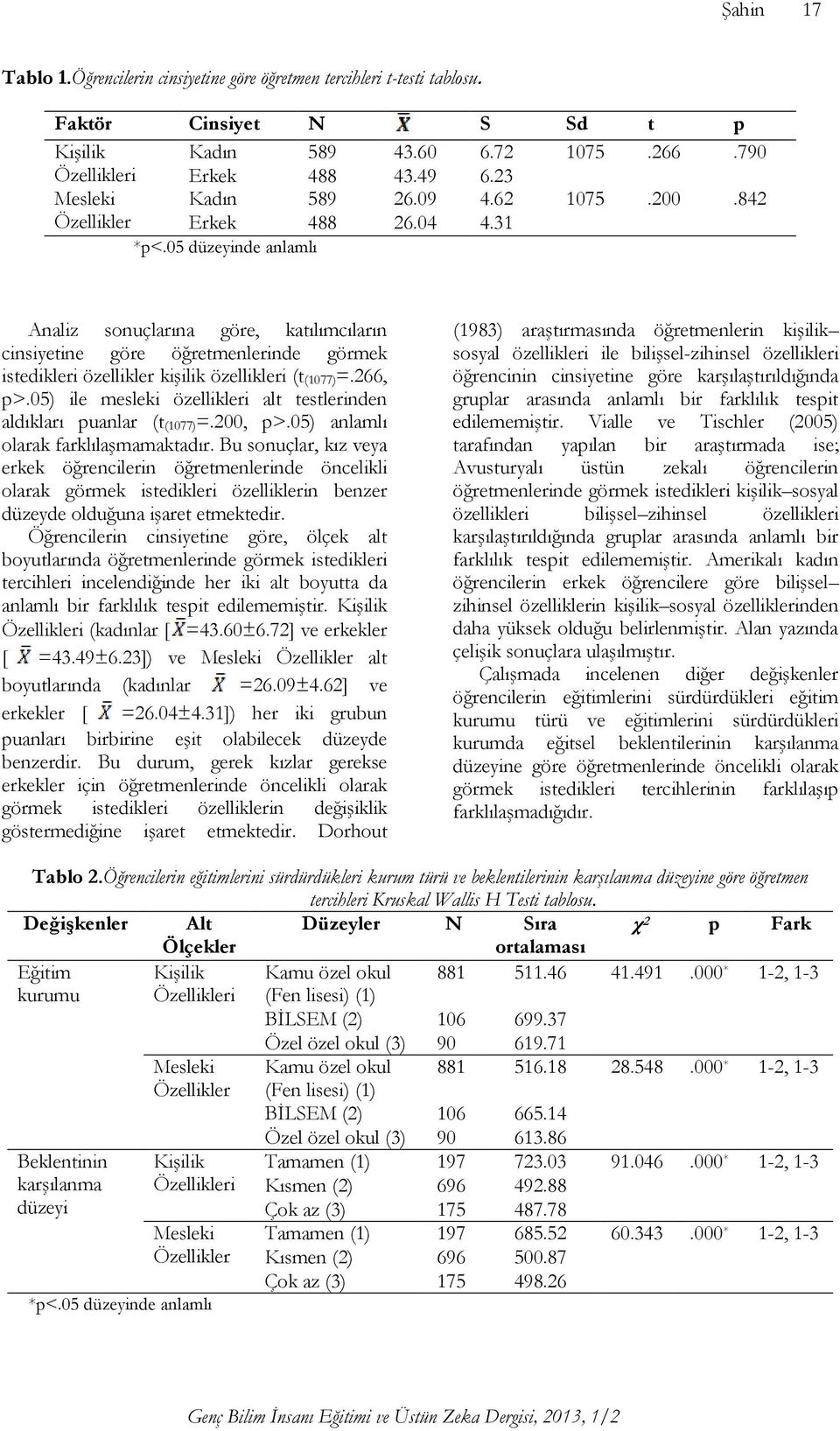 Şahin 17

**Tablo 1.** *Öğrencilerin cinsiyetine göre öğretmen tercihleri t-testi tablosu.*

| Faktör | Cinsiyet | N | $\bar{X}$ | S | Sd | t | p |
|---|---|---|---|---|---|---|---|
| Kişilik Özellikleri | Kadın | 589 | 43.60 | 6.72 | 1075 | .266 | .790 |
| | Erkek | 488 | 43.49 | 6.23 | | | |
| Mesleki Özellikler | Kadın | 589 | 26.09 | 4.62 | 1075 | .200 | .842 |
| | Erkek | 488 | 26.04 | 4.31 | | | |

*p<.05 düzeyinde anlamlı

Analiz sonuçlarına göre, katılımcıların cinsiyetine göre öğretmenlerinde görmek istedikleri özellikler kişilik özellikleri ($t_{(1077)}$=.266, p>.05) ile mesleki özellikleri alt testlerinden aldıkları puanlar ($t_{(1077)}$=.200, p>.05) anlamlı olarak farklılaşmamaktadır. Bu sonuçlar, kız veya erkek öğrencilerin öğretmenlerinde öncelikli olarak görmek istedikleri özelliklerin benzer düzeyde olduğuna işaret etmektedir.

Öğrencilerin cinsiyetine göre, ölçek alt boyutlarında öğretmenlerinde görmek istedikleri tercihleri incelendiğinde her iki alt boyutta da anlamlı bir farklılık tespit edilememiştir. Kişilik Özellikleri (kadınlar [$\bar{X}$=43.60±6.72] ve erkekler [ $\bar{X}$ =43.49±6.23]) ve Mesleki Özellikler alt boyutlarında (kadınlar $\bar{X}$ =26.09±4.62] ve erkekler [ $\bar{X}$ =26.04±4.31]) her iki grubun puanları birbirine eşit olabilecek düzeyde benzerdir. Bu durum, gerek kızlar gerekse erkekler için öğretmenlerinde öncelikli olarak görmek istedikleri özelliklerin değişiklik göstermediğine işaret etmektedir. Dorhout (1983) araştırmasında öğretmenlerin kişilik–sosyal özellikleri ile bilişsel-zihinsel özellikleri öğrencinin cinsiyetine göre karşılaştırıldığında gruplar arasında anlamlı bir farklılık tespit edilememiştir. Vialle ve Tischler (2005) tarafından yapılan bir araştırmada ise; Avusturyalı üstün zekalı öğrencilerin öğretmenlerinde görmek istedikleri kişilik–sosyal özellikleri bilişsel–zihinsel özellikleri karşılaştırıldığında gruplar arasında anlamlı bir farklılık tespit edilememiştir. Amerikalı kadın öğrencilerin erkek öğrencilere göre bilişsel–zihinsel özelliklerin kişilik–sosyal özelliklerinden daha yüksek olduğu belirlenmiştir. Alan yazında çelişik sonuçlara ulaşılmıştır.

Çalışmada incelenen diğer değişkenler öğrencilerin eğitimlerini sürdürdükleri eğitim kurumu türü ve eğitimlerini sürdürdükleri kurumda eğitsel beklentilerinin karşılanma düzeyine göre öğretmenlerinde öncelikli olarak görmek istedikleri tercihlerinin farklılaşıp farklılaşmadığıdır.

**Tablo 2.** *Öğrencilerin eğitimlerini sürdürdükleri kurum türü ve beklentilerinin karşılanma düzeyine göre öğretmen tercihleri Kruskal Wallis H Testi tablosu.*

| Değişkenler | Alt Ölçekler | Düzeyler | N | Sıra ortalaması | $\chi^2$ | p | Fark |
|---|---|---|---|---|---|---|---|
| Eğitim kurumu | Kişilik Özellikleri | Kamu özel okul (Fen lisesi) (1) | 881 | 511.46 | 41.491 | .000* | 1-2, 1-3 |
| | | BİLSEM (2) | 106 | 699.37 | | | |
| | | Özel özel okul (3) | 90 | 619.71 | | | |
| | Mesleki Özellikler | Kamu özel okul (Fen lisesi) (1) | 881 | 516.18 | 28.548 | .000* | 1-2, 1-3 |
| | | BİLSEM (2) | 106 | 665.14 | | | |
| | | Özel özel okul (3) | 90 | 613.86 | | | |
| Beklentinin karşılanma düzeyi | Kişilik Özellikleri | Tamamen (1) | 197 | 723.03 | 91.046 | .000* | 1-2, 1-3 |
| | | Kısmen (2) | 696 | 492.88 | | | |
| | | Çok az (3) | 175 | 487.78 | | | |
| | Mesleki Özellikler | Tamamen (1) | 197 | 685.52 | 60.343 | .000* | 1-2, 1-3 |
| | | Kısmen (2) | 696 | 500.87 | | | |
| | | Çok az (3) | 175 | 498.26 | | | |

*p<.05 düzeyinde anlamlı

*Genç Bilim İnsanı Eğitimi ve Üstün Zeka Dergisi, 2013, 1/2*